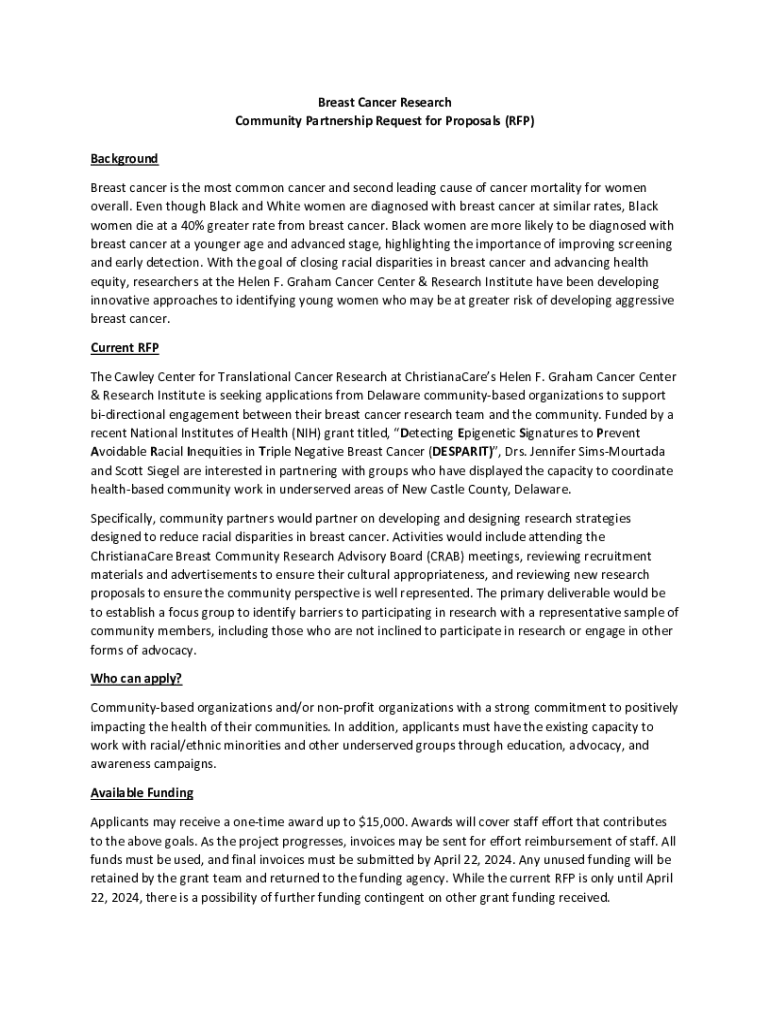 Breast Cancer Research
Community Partnership Request for Proposals (RFP)

Background

Breast cancer is the most common cancer and second leading cause of cancer mortality for women overall. Even though Black and White women are diagnosed with breast cancer at similar rates, Black women die at a 40% greater rate from breast cancer. Black women are more likely to be diagnosed with breast cancer at a younger age and advanced stage, highlighting the importance of improving screening and early detection. With the goal of closing racial disparities in breast cancer and advancing health equity, researchers at the Helen F. Graham Cancer Center & Research Institute have been developing innovative approaches to identifying young women who may be at greater risk of developing aggressive breast cancer.

Current RFP

The Cawley Center for Translational Cancer Research at ChristianaCare's Helen F. Graham Cancer Center & Research Institute is seeking applications from Delaware community-based organizations to support bi-directional engagement between their breast cancer research team and the community. Funded by a recent National Institutes of Health (NIH) grant titled, "Detecting Epigenetic Signatures to Prevent Avoidable Racial Inequities in Triple Negative Breast Cancer (DESPARIT)", Drs. Jennifer Sims-Mourtada and Scott Siegel are interested in partnering with groups who have displayed the capacity to coordinate health-based community work in underserved areas of New Castle County, Delaware.

Specifically, community partners would partner on developing and designing research strategies designed to reduce racial disparities in breast cancer. Activities would include attending the ChristianaCare Breast Community Research Advisory Board (CRAB) meetings, reviewing recruitment materials and advertisements to ensure their cultural appropriateness, and reviewing new research proposals to ensure the community perspective is well represented. The primary deliverable would be to establish a focus group to identify barriers to participating in research with a representative sample of community members, including those who are not inclined to participate in research or engage in other forms of advocacy.

Who can apply?

Community-based organizations and/or non-profit organizations with a strong commitment to positively impacting the health of their communities. In addition, applicants must have the existing capacity to work with racial/ethnic minorities and other underserved groups through education, advocacy, and awareness campaigns.

Available Funding

Applicants may receive a one-time award up to $15,000. Awards will cover staff effort that contributes to the above goals. As the project progresses, invoices may be sent for effort reimbursement of staff. All funds must be used, and final invoices must be submitted by April 22, 2024. Any unused funding will be retained by the grant team and returned to the funding agency. While the current RFP is only until April 22, 2024, there is a possibility of further funding contingent on other grant funding received.